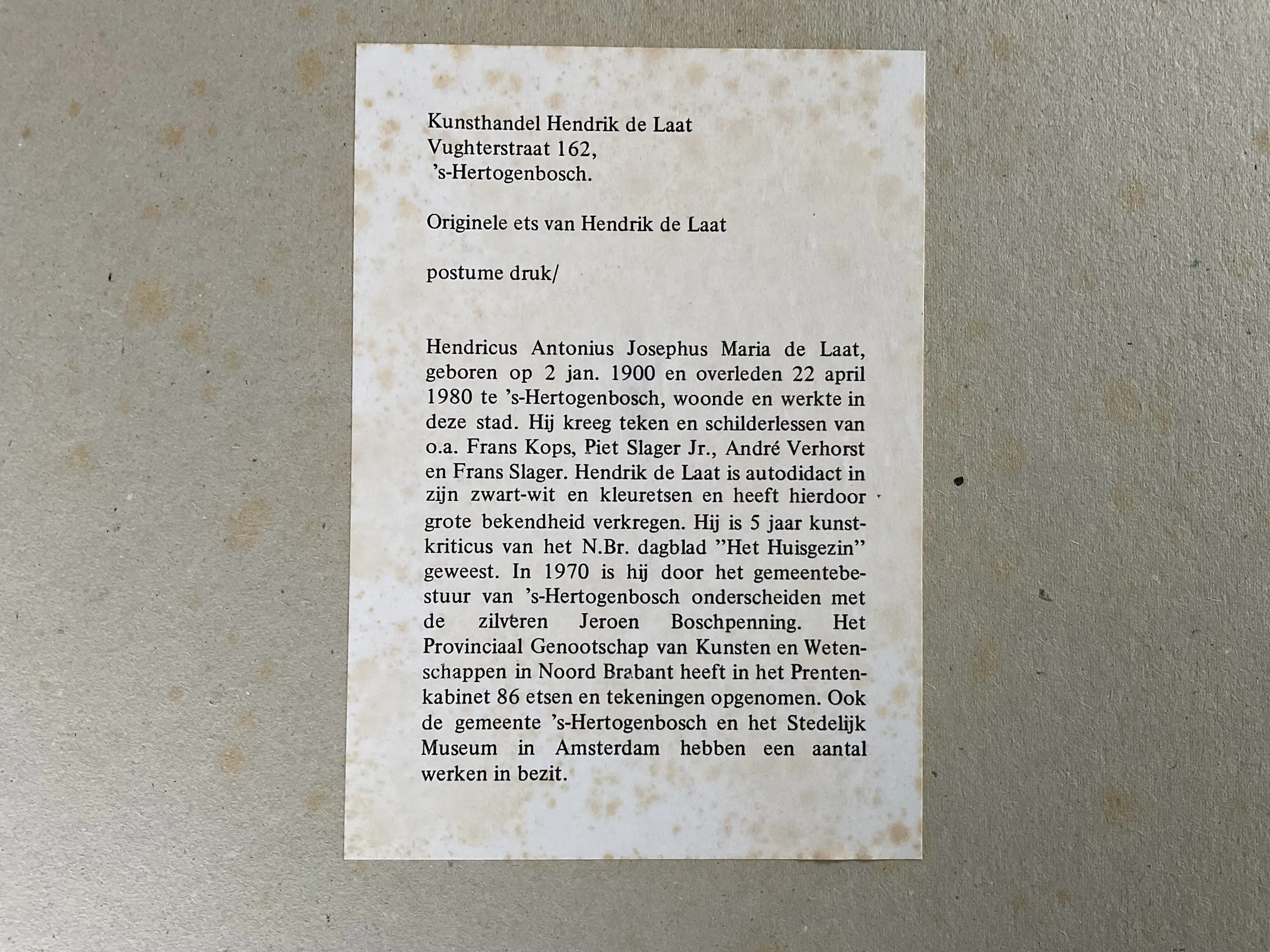 Kunsthandel Hendrik de Laat
Vughterstraat 162,
's-Hertogenbosch.

Originele ets van Hendrik de Laat

postume druk/

Hendricus Antonius Josephus Maria de Laat, geboren op 2 jan. 1900 en overleden 22 april 1980 te 's-Hertogenbosch, woonde en werkte in deze stad. Hij kreeg teken en schilderlessen van o.a. Frans Kops, Piet Slager Jr., André Verhorst en Frans Slager. Hendrik de Laat is autodidact in zijn zwart-wit en kleuretsen en heeft hierdoor grote bekendheid verkregen. Hij is 5 jaar kunstkriticus van het N.Br. dagblad "Het Huisgezin" geweest. In 1970 is hij door het gemeentebestuur van 's-Hertogenbosch onderscheiden met de zilveren Jeroen Boschpenning. Het Provinciaal Genootschap van Kunsten en Wetenschappen in Noord Brabant heeft in het Prentenkabinet 86 etsen en tekeningen opgenomen. Ook de gemeente 's-Hertogenbosch en het Stedelijk Museum in Amsterdam hebben een aantal werken in bezit.